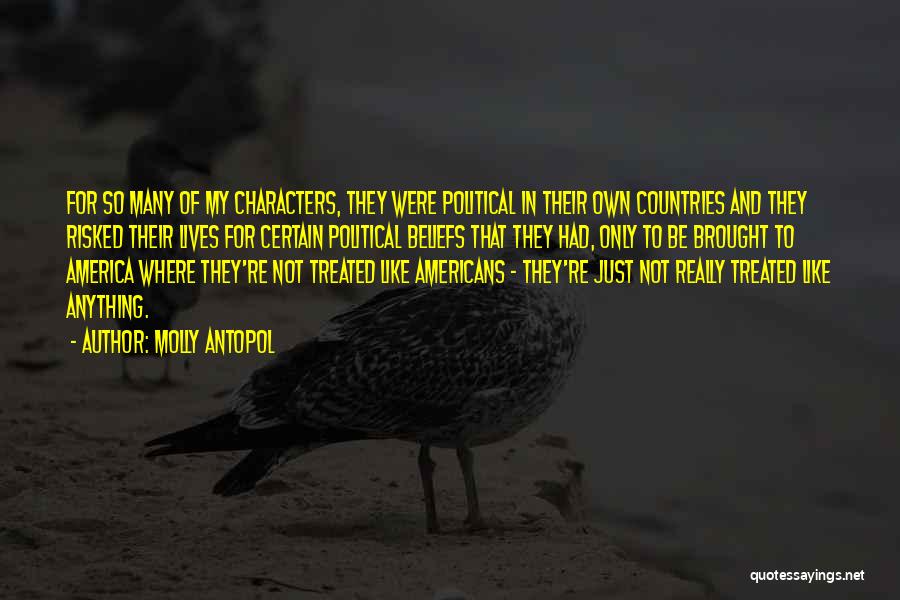 FOR SO MANY OF MY CHARACTERS, THEY WERE POLITICAL IN THEIR OWN COUNTRIES AND THEY RISKED THEIR LIVES FOR CERTAIN POLITICAL BELIEFS THAT THEY HAD, ONLY TO BE BROUGHT TO AMERICA WHERE THEY'RE NOT TREATED LIKE AMERICANS - THEY'RE JUST NOT REALLY TREATED LIKE ANYTHING.

- AUTHOR: MOLLY ANTOPOL

quotessayings.net